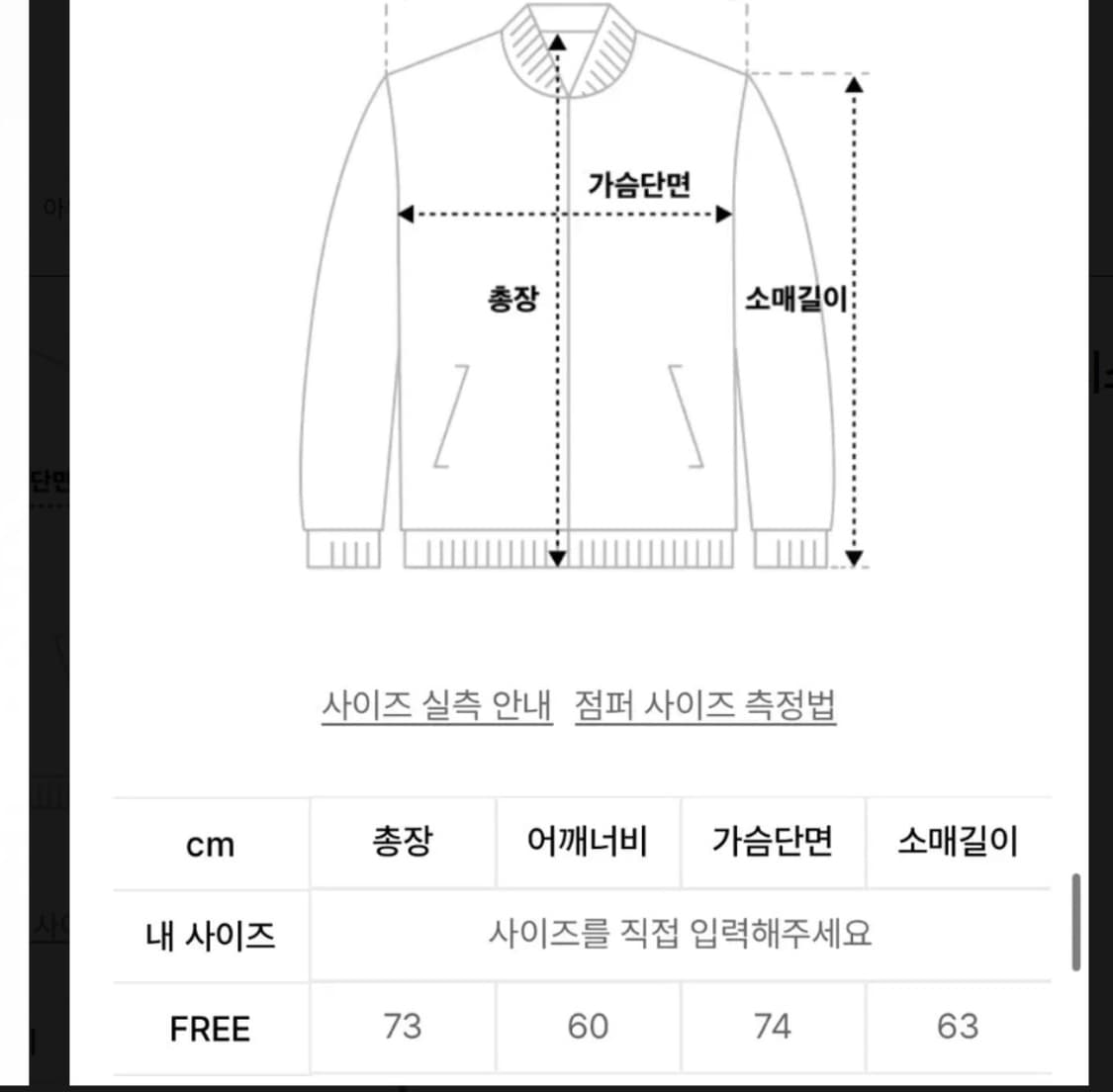 가슴단면

총장

소매길이

사이즈 실측 안내 점퍼 사이즈 측정법

| cm | 총장 | 어깨너비 | 가슴단면 | 소매길이 |
|---|---|---|---|---|
| 내 사이즈 | 사이즈를 직접 입력해주세요 | | | |
| FREE | 73 | 60 | 74 | 63 |